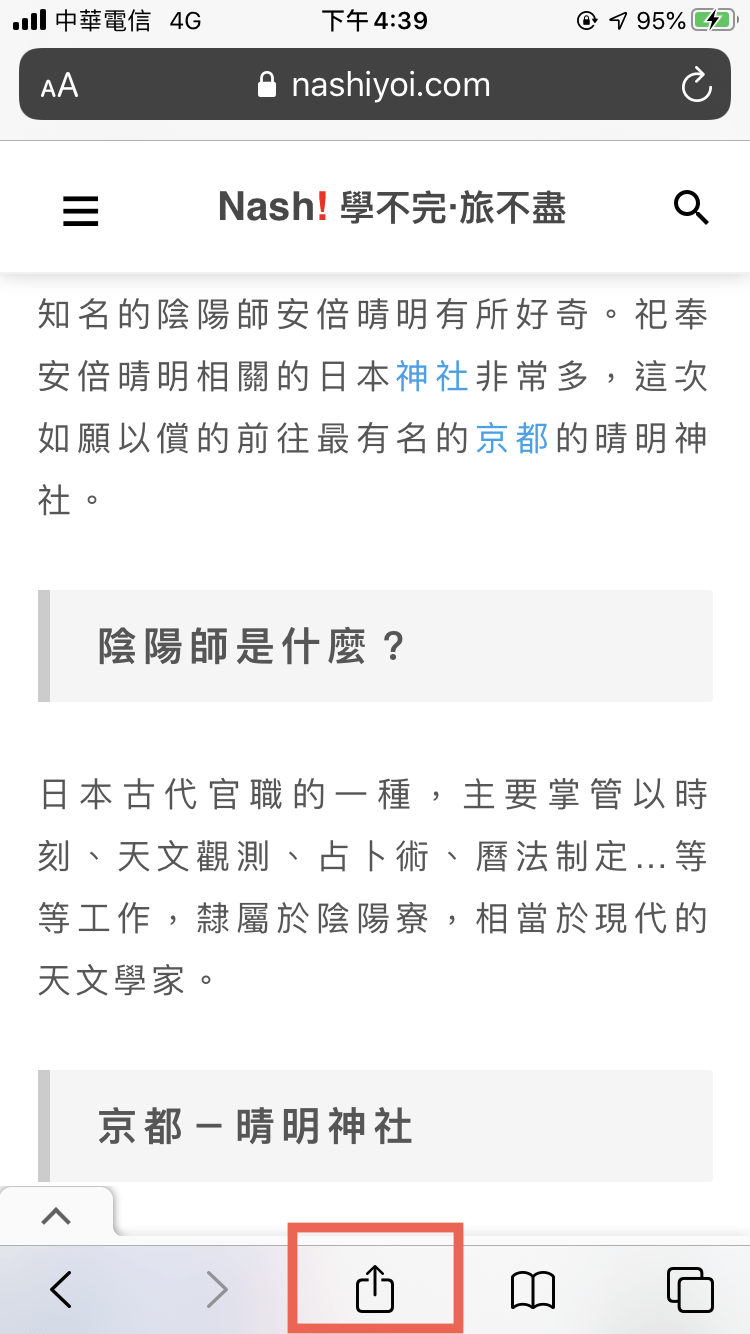 中華電信 4G 下午4:39 95%

AA nashiyoi.com

Nash! 學不完·旅不盡

知名的陰陽師安倍晴明有所好奇。祀奉安倍晴明相關的日本神社非常多，這次如願以償的前往最有名的京都的晴明神社。

陰陽師是什麼？

日本古代官職的一種，主要掌管以時刻、天文觀測、占卜術、曆法制定...等等工作，隸屬於陰陽寮，相當於現代的天文學家。

京都－晴明神社